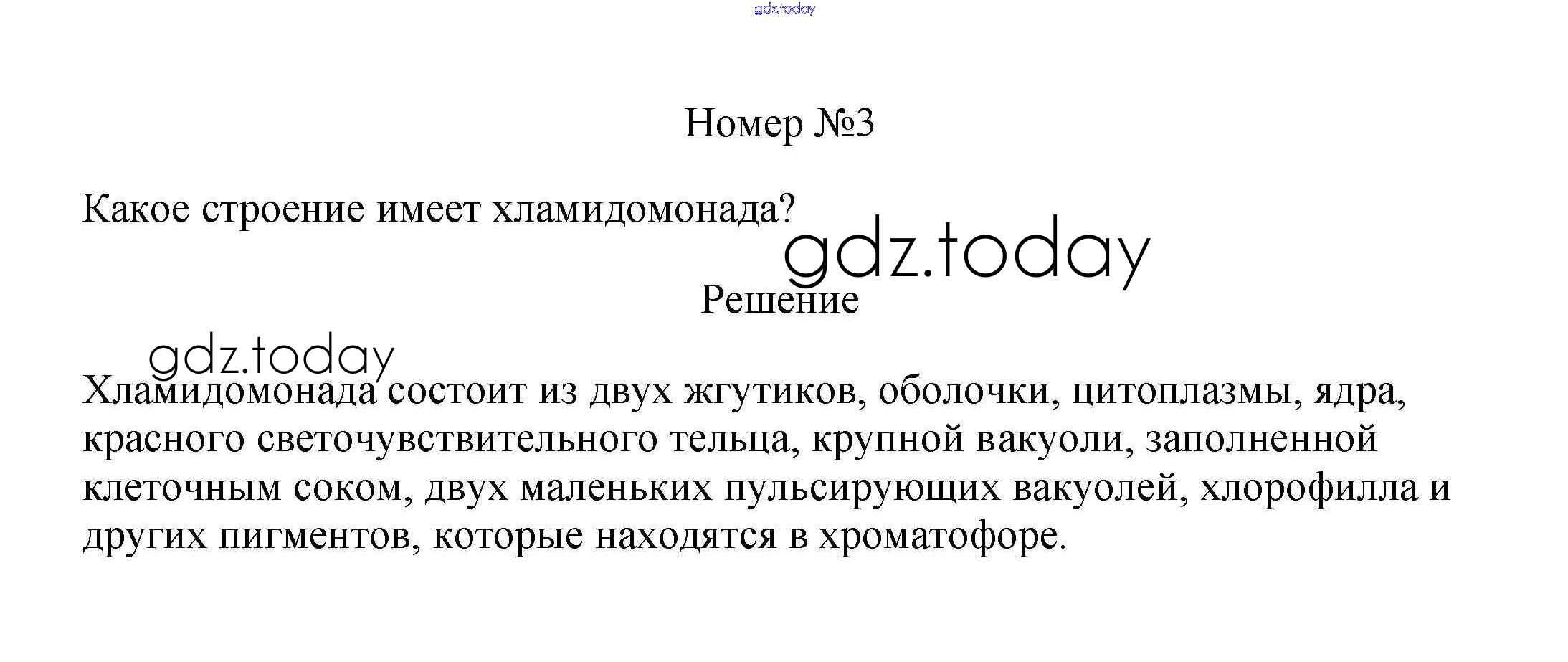 Номер №3

Какое строение имеет хламидомонада?

Решение

Хламидомонада состоит из двух жгутиков, оболочки, цитоплазмы, ядра, красного светочувствительного тельца, крупной вакуоли, заполненной клеточным соком, двух маленьких пульсирующих вакуолей, хлорофилла и других пигментов, которые находятся в хроматофоре.

gdz.today